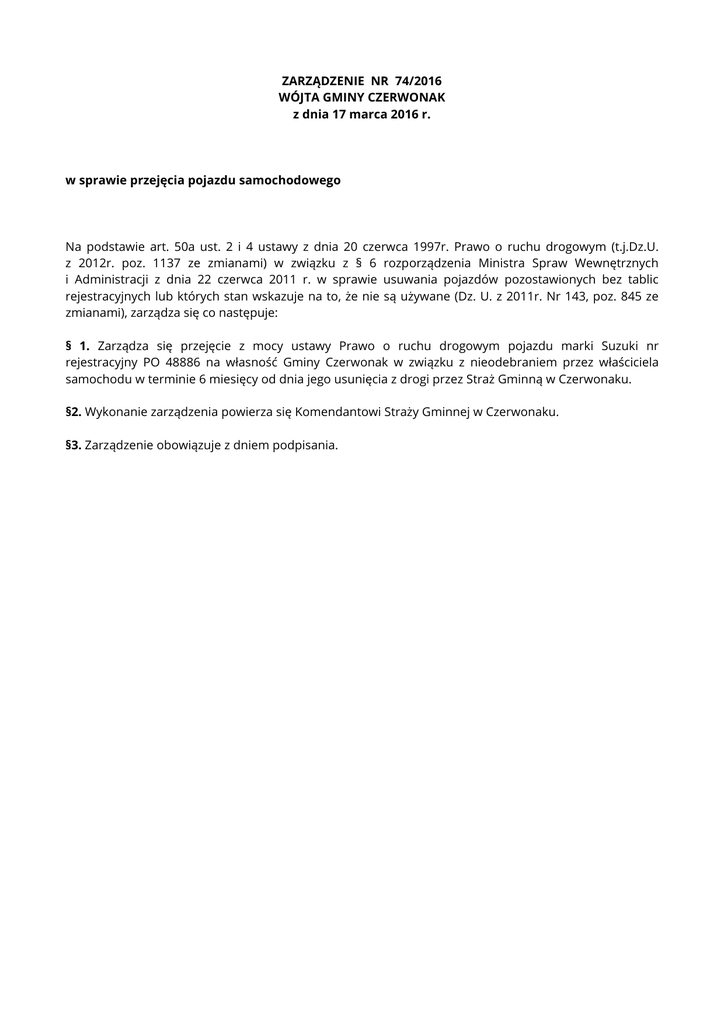 ZARZĄDZENIE NR 74/2016
WÓJTA GMINY CZERWONAK
z dnia 17 marca 2016 r.

w sprawie przejęcia pojazdu samochodowego

Na podstawie art. 50a ust. 2 i 4 ustawy z dnia 20 czerwca 1997r. Prawo o ruchu drogowym (t.j.Dz.U. z 2012r. poz. 1137 ze zmianami) w związku z § 6 rozporządzenia Ministra Spraw Wewnętrznych i Administracji z dnia 22 czerwca 2011 r. w sprawie usuwania pojazdów pozostawionych bez tablic rejestracyjnych lub których stan wskazuje na to, że nie są używane (Dz. U. z 2011r. Nr 143, poz. 845 ze zmianami), zarządza się co następuje:

§ 1. Zarządza się przejęcie z mocy ustawy Prawo o ruchu drogowym pojazdu marki Suzuki nr rejestracyjny PO 48886 na własność Gminy Czerwonak w związku z nieodebraniem przez właściciela samochodu w terminie 6 miesięcy od dnia jego usunięcia z drogi przez Straż Gminną w Czerwonaku.

§2. Wykonanie zarządzenia powierza się Komendantowi Straży Gminnej w Czerwonaku.

§3. Zarządzenie obowiązuje z dniem podpisania.